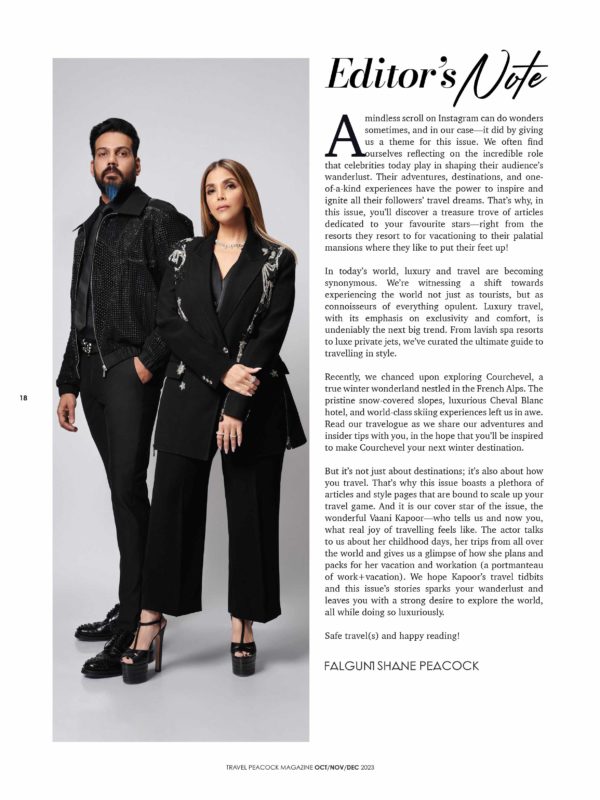 Editor's Note

A mindless scroll on Instagram can do wonders sometimes, and in our case—it did by giving us a theme for this issue. We often find ourselves reflecting on the incredible role that celebrities today play in shaping their audience's wanderlust. Their adventures, destinations, and one-of-a-kind experiences have the power to inspire and ignite all their followers' travel dreams. That's why, in this issue, you'll discover a treasure trove of articles dedicated to your favourite stars—right from the resorts they resort to for vacationing to their palatial mansions where they like to put their feet up!

In today's world, luxury and travel are becoming synonymous. We're witnessing a shift towards experiencing the world not just as tourists, but as connoisseurs of everything opulent. Luxury travel, with its emphasis on exclusivity and comfort, is undeniably the next big trend. From lavish spa resorts to luxe private jets, we've curated the ultimate guide to travelling in style.

Recently, we chanced upon exploring Courchevel, a true winter wonderland nestled in the French Alps. The pristine snow-covered slopes, luxurious Cheval Blanc hotel, and world-class skiing experiences left us in awe. Read our travelogue as we share our adventures and insider tips with you, in the hope that you'll be inspired to make Courchevel your next winter destination.

But it's not just about destinations; it's also about how you travel. That's why this issue boasts a plethora of articles and style pages that are bound to scale up your travel game. And it is our cover star of the issue, the wonderful Vaani Kapoor—who tells us and now you, what real joy of travelling feels like. The actor talks to us about her childhood days, her trips from all over the world and gives us a glimpse of how she plans and packs for her vacation and workation (a portmanteau of work+vacation). We hope Kapoor's travel tidbits and this issue's stories sparks your wanderlust and leaves you with a strong desire to explore the world, all while doing so luxuriously.

Safe travel(s) and happy reading!

FALGUNI SHANE PEACOCK

18

TRAVEL PEACOCK MAGAZINE OCT/NOV/DEC 2023